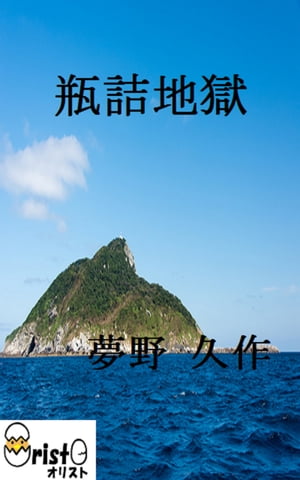 瓶詰地獄

夢野 久作

Orist
オリスト